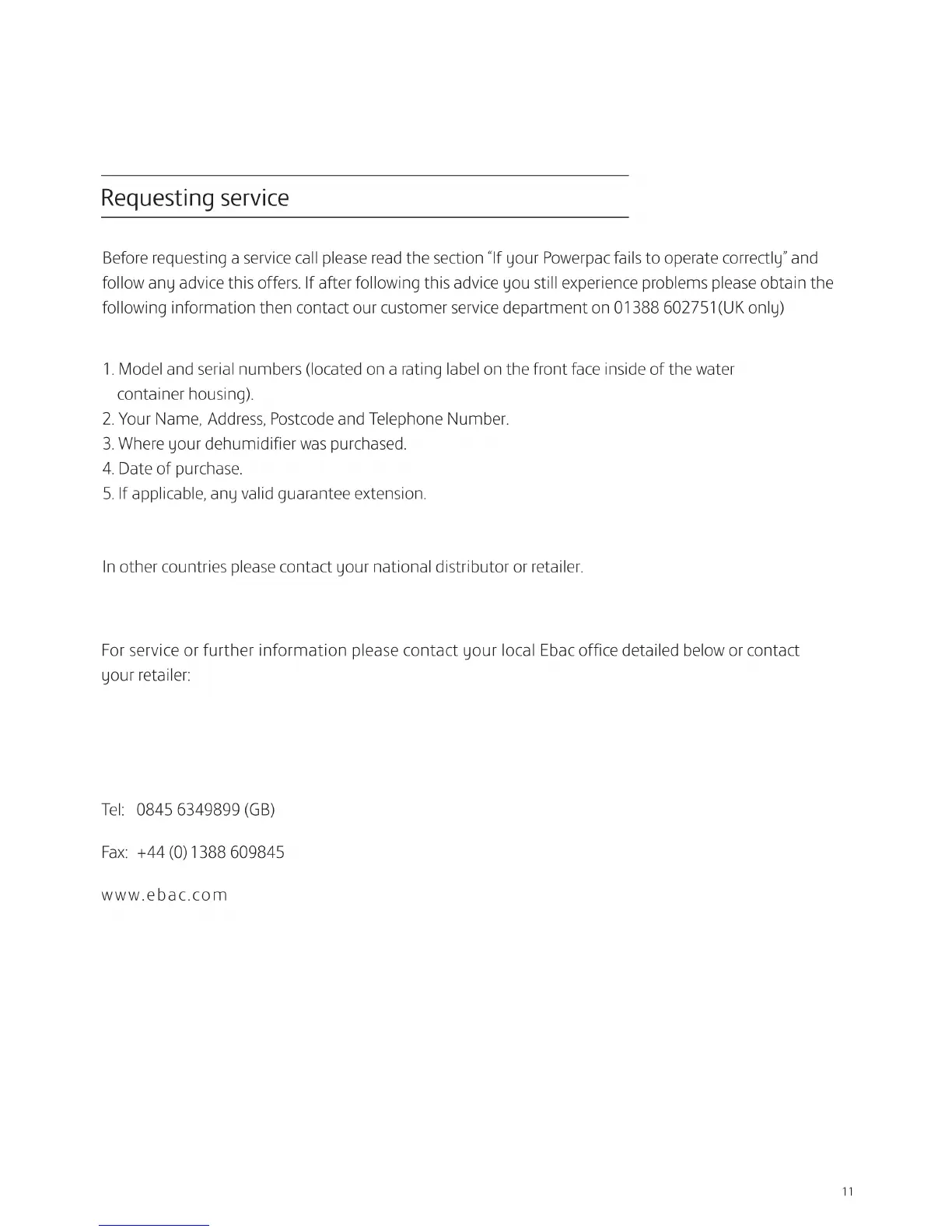 Requesting service

Before requesting a service call please read the section "If your Powerpac fails to operate correctly" and follow any advice this offers. If after following this advice you still experience problems please obtain the following information then contact our customer service department on 01388 602751(UK only)

1. Model and serial numbers (located on a rating label on the front face inside of the water container housing).
2. Your Name, Address, Postcode and Telephone Number.
3. Where your dehumidifier was purchased.
4. Date of purchase.
5. If applicable, any valid guarantee extension.

In other countries please contact your national distributor or retailer.

For service or further information please contact your local Ebac office detailed below or contact your retailer:

Tel: 0845 6349899 (GB)

Fax: +44 (0) 1388 609845

www.ebac.com

11